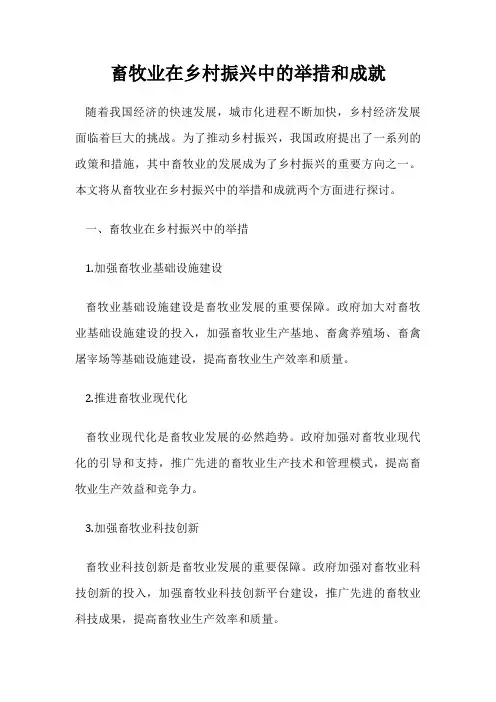 畜牧业在乡村振兴中的举措和成就

随着我国经济的快速发展，城市化进程不断加快，乡村经济发展面临着巨大的挑战。为了推动乡村振兴，我国政府提出了一系列的政策和措施，其中畜牧业的发展成为了乡村振兴的重要方向之一。本文将从畜牧业在乡村振兴中的举措和成就两个方面进行探讨。

一、畜牧业在乡村振兴中的举措

1.加强畜牧业基础设施建设

畜牧业基础设施建设是畜牧业发展的重要保障。政府加大对畜牧业基础设施建设的投入，加强畜牧业生产基地、畜禽养殖场、畜禽屠宰场等基础设施建设，提高畜牧业生产效率和质量。

2.推进畜牧业现代化

畜牧业现代化是畜牧业发展的必然趋势。政府加强对畜牧业现代化的引导和支持，推广先进的畜牧业生产技术和管理模式，提高畜牧业生产效益和竞争力。

3.加强畜牧业科技创新

畜牧业科技创新是畜牧业发展的重要保障。政府加强对畜牧业科技创新的投入，加强畜牧业科技创新平台建设，推广先进的畜牧业科技成果，提高畜牧业生产效率和质量。